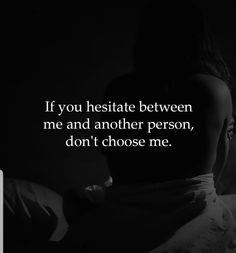 If you hesitate between me and another person, don't choose me.